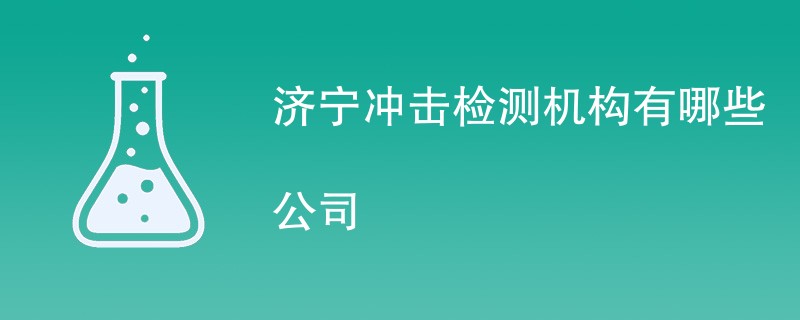 济宁冲击检测机构有哪些公司